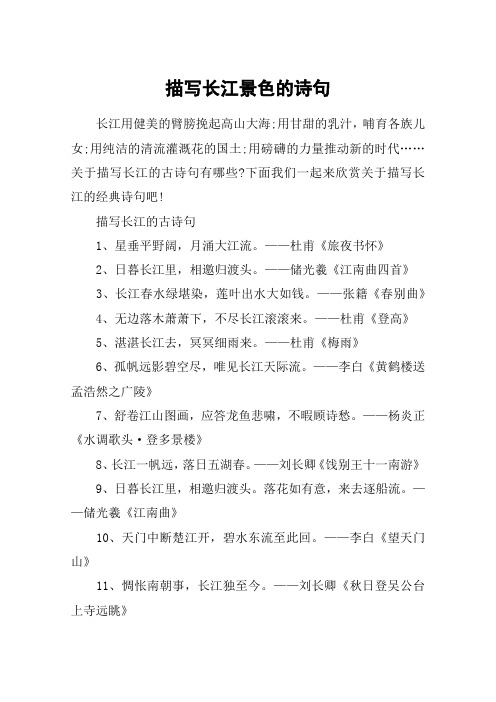 描写长江景色的诗句

长江用健美的臂膀挽起高山大海;用甘甜的乳汁，哺育各族儿女;用纯洁的清流灌溉花的国土;用磅礴的力量推动新的时代……关于描写长江的古诗句有哪些?下面我们一起来欣赏关于描写长江的经典诗句吧!

描写长江的古诗句

1、星垂平野阔，月涌大江流。——杜甫《旅夜书怀》

2、日暮长江里，相邀归渡头。——储光羲《江南曲四首》

3、长江春水绿堪染，莲叶出水大如钱。——张籍《春别曲》

4、无边落木萧萧下，不尽长江滚滚来。——杜甫《登高》

5、湛湛长江去，冥冥细雨来。——杜甫《梅雨》

6、孤帆远影碧空尽，唯见长江天际流。——李白《黄鹤楼送孟浩然之广陵》

7、舒卷江山图画，应答龙鱼悲啸，不暇顾诗愁。——杨炎正《水调歌头·登多景楼》

8、长江一帆远，落日五湖春。——刘长卿《饯别王十一南游》

9、日暮长江里，相邀归渡头。落花如有意，来去逐船流。——储光羲《江南曲》

10、天门中断楚江开，碧水东流至此回。——李白《望天门山》

11、惆怅南朝事，长江独至今。——刘长卿《秋日登吴公台上寺远眺》